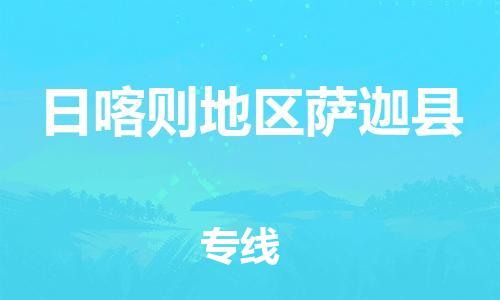 日喀则地区萨迦县

专线